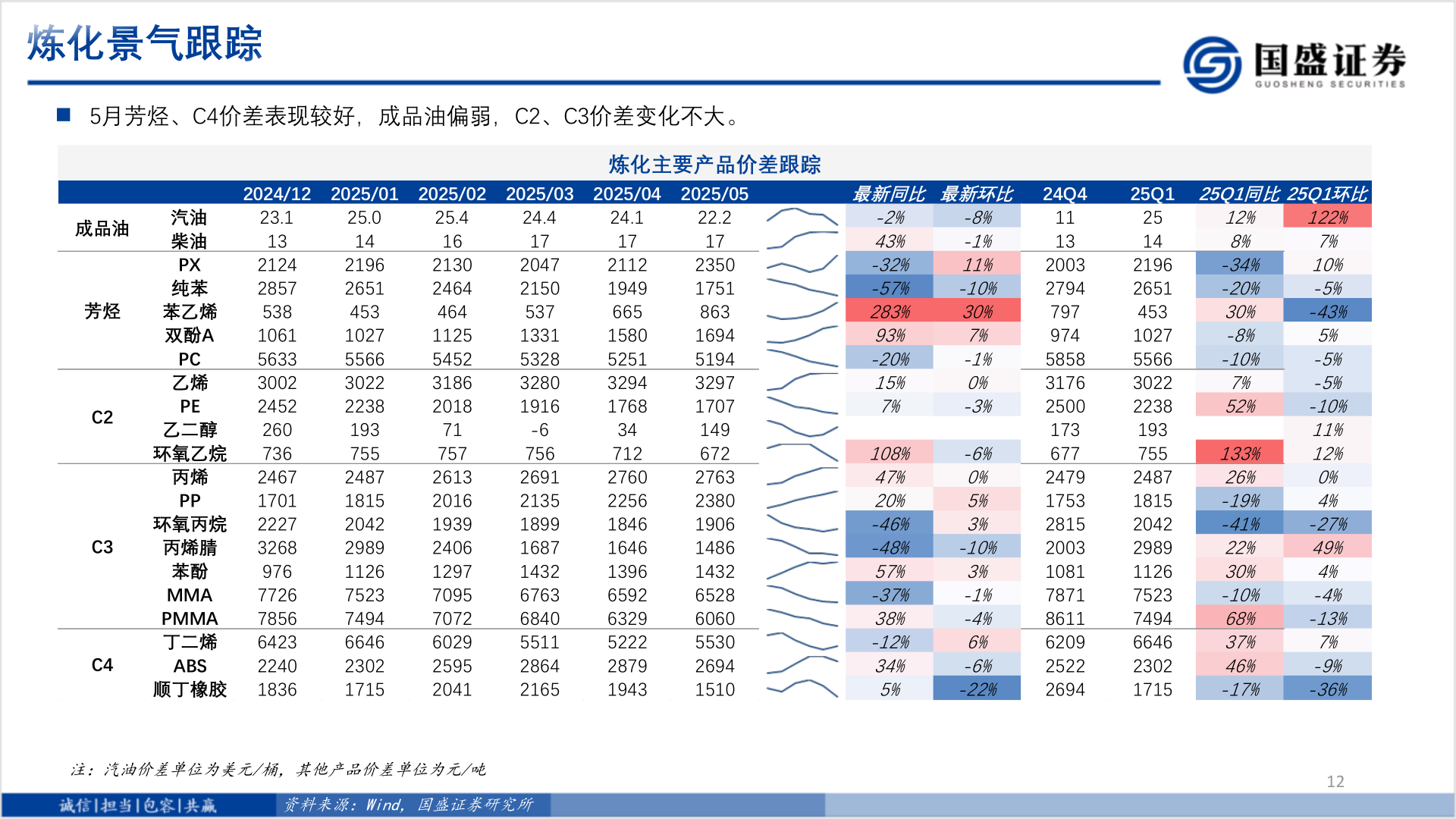 炼化景气跟踪

国盛证券
GUOSHENG SECURITIES

■ 5月芳烃、C4价差表现较好，成品油偏弱，C2、C3价差变化不大。

炼化主要产品价差跟踪

| | | 2024/12 | 2025/01 | 2025/02 | 2025/03 | 2025/04 | 2025/05 | | 最新同比 | 最新环比 | 24Q4 | 25Q1 | 25Q1同比 | 25Q1环比 |
|---|---|---|---|---|---|---|---|---|---|---|---|---|---|---|
| 成品油 | 汽油 | 23.1 | 25.0 | 25.4 | 24.4 | 24.1 | 22.2 | | -2% | -8% | 11 | 25 | 12% | 122% |
| | 柴油 | 13 | 14 | 16 | 17 | 17 | 17 | | 43% | -1% | 13 | 14 | 8% | 7% |
| 芳烃 | PX | 2124 | 2196 | 2130 | 2047 | 2112 | 2350 | | -32% | 11% | 2003 | 2196 | -34% | 10% |
| | 纯苯 | 2857 | 2651 | 2464 | 2150 | 1949 | 1751 | | -57% | -10% | 2794 | 2651 | -20% | -5% |
| | 苯乙烯 | 538 | 453 | 464 | 537 | 665 | 863 | | 283% | 30% | 797 | 453 | 30% | -43% |
| | 双酚A | 1061 | 1027 | 1125 | 1331 | 1580 | 1694 | | 93% | 7% | 974 | 1027 | -8% | 5% |
| | PC | 5633 | 5566 | 5452 | 5328 | 5251 | 5194 | | -20% | -1% | 5858 | 5566 | -10% | -5% |
| C2 | 乙烯 | 3002 | 3022 | 3186 | 3280 | 3294 | 3297 | | 15% | 0% | 3176 | 3022 | 7% | -5% |
| | PE | 2452 | 2238 | 2018 | 1916 | 1768 | 1707 | | 7% | -3% | 2500 | 2238 | 52% | -10% |
| | 乙二醇 | 260 | 193 | 71 | -6 | 34 | 149 | | | | 173 | 193 | | 11% |
| | 环氧乙烷 | 736 | 755 | 757 | 756 | 712 | 672 | | 108% | -6% | 677 | 755 | 133% | 12% |
| C3 | 丙烯 | 2467 | 2487 | 2613 | 2691 | 2760 | 2763 | | 47% | 0% | 2479 | 2487 | 26% | 0% |
| | PP | 1701 | 1815 | 2016 | 2135 | 2256 | 2380 | | 20% | 5% | 1753 | 1815 | -19% | 4% |
| | 环氧丙烷 | 2227 | 2042 | 1939 | 1899 | 1846 | 1906 | | -46% | 3% | 2815 | 2042 | -41% | -27% |
| | 丙烯腈 | 3268 | 2989 | 2406 | 1687 | 1646 | 1486 | | -48% | -10% | 2003 | 2989 | 22% | 49% |
| | 苯酚 | 976 | 1126 | 1297 | 1432 | 1396 | 1432 | | 57% | 3% | 1081 | 1126 | 30% | 4% |
| | MMA | 7726 | 7523 | 7095 | 6763 | 6592 | 6528 | | -37% | -1% | 7871 | 7523 | -10% | -4% |
| | PMMA | 7856 | 7494 | 7072 | 6840 | 6329 | 6060 | | 38% | -4% | 8611 | 7494 | 68% | -13% |
| C4 | 丁二烯 | 6423 | 6646 | 6029 | 5511 | 5222 | 5530 | | -12% | 6% | 6209 | 6646 | 37% | 7% |
| | ABS | 2240 | 2302 | 2595 | 2864 | 2879 | 2694 | | 34% | -6% | 2522 | 2302 | 46% | -9% |
| | 顺丁橡胶 | 1836 | 1715 | 2041 | 2165 | 1943 | 1510 | | 5% | -22% | 2694 | 1715 | -17% | -36% |

注：汽油价差单位为美元/桶，其他产品价差单位为元/吨

12

诚信|担当|包容|共赢　资料来源：Wind，国盛证券研究所